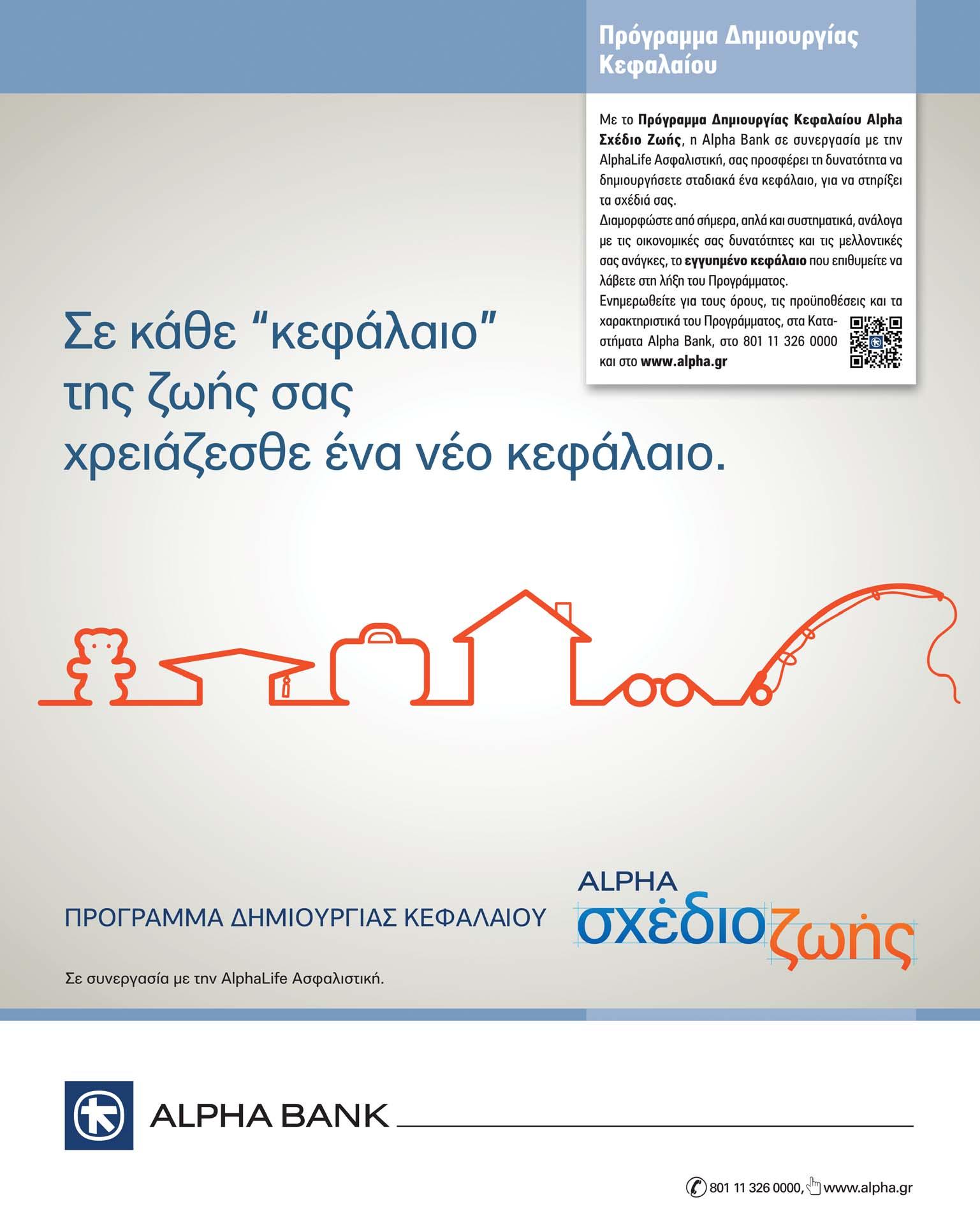 Πρόγραμμα Δημιουργίας Κεφαλαίου

Με το Πρόγραμμα Δημιουργίας Κεφαλαίου Alpha Σχέδιο Ζωής, η Alpha Bank σε συνεργασία με την AlphaLife Ασφαλιστική, σας προσφέρει τη δυνατότητα να δημιουργήσετε σταδιακά ένα κεφάλαιο, για να στηρίξει τα σχέδιά σας.
Διαμορφώστε από σήμερα, απλά και συστηματικά, ανάλογα με τις οικονομικές σας δυνατότητες και τις μελλοντικές σας ανάγκες, το εγγυημένο κεφάλαιο που επιθυμείτε να λάβετε στη λήξη του Προγράμματος.
Ενημερωθείτε για τους όρους, τις προϋποθέσεις και τα χαρακτηριστικά του Προγράμματος, στα Καταστήματα Alpha Bank, στο 801 11 326 0000 και στο www.alpha.gr

Σε κάθε "κεφάλαιο" της ζωής σας χρειάζεσθε ένα νέο κεφάλαιο.

ΠΡΟΓΡΑΜΜΑ ΔΗΜΙΟΥΡΓΙΑΣ ΚΕΦΑΛΑΙΟΥ

ALPHA
σχέδιοζωής

Σε συνεργασία με την AlphaLife Ασφαλιστική.

ALPHA BANK

801 11 326 0000, www.alpha.gr